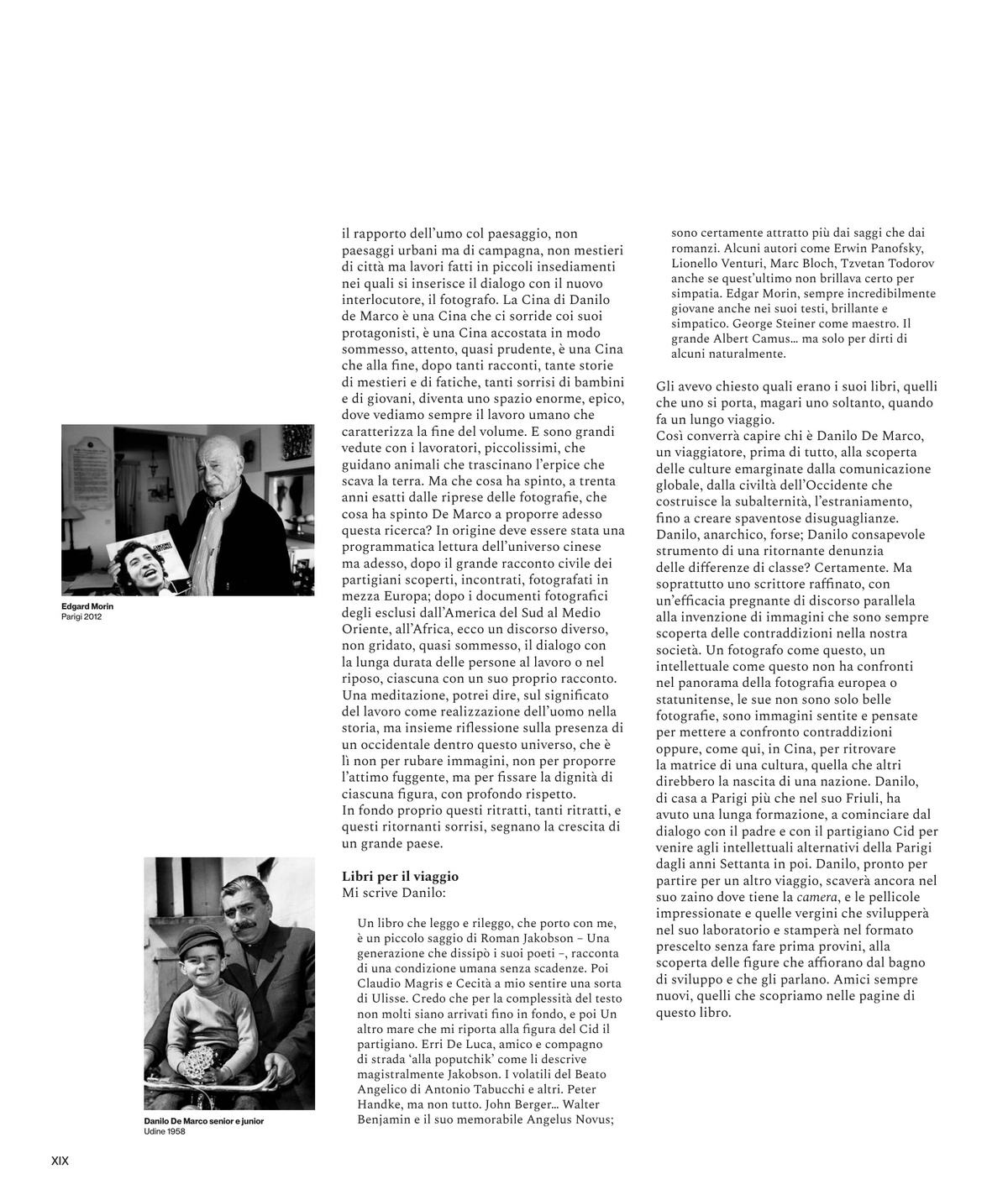 Edgard Morin
Parigi 2012

Danilo De Marco senior e junior
Udine 1958

il rapporto dell'umo col paesaggio, non paesaggi urbani ma di campagna, non mestieri di città ma lavori fatti in piccoli insediamenti nei quali si inserisce il dialogo con il nuovo interlocutore, il fotografo. La Cina di Danilo de Marco è una Cina che ci sorride coi suoi protagonisti, è una Cina accostata in modo sommesso, attento, quasi prudente, è una Cina che alla fine, dopo tanti racconti, tante storie di mestieri e di fatiche, tanti sorrisi di bambini e di giovani, diventa uno spazio enorme, epico, dove vediamo sempre il lavoro umano che caratterizza la fine del volume. E sono grandi vedute con i lavoratori, piccolissimi, che guidano animali che trascinano l'erpice che scava la terra. Ma che cosa ha spinto, a trenta anni esatti dalle riprese delle fotografie, che cosa ha spinto De Marco a proporre adesso questa ricerca? In origine deve essere stata una programmatica lettura dell'universo cinese ma adesso, dopo il grande racconto civile dei partigiani scoperti, incontrati, fotografati in mezza Europa; dopo i documenti fotografici degli esclusi dall'America del Sud al Medio Oriente, all'Africa, ecco un discorso diverso, non gridato, quasi sommesso, il dialogo con la lunga durata delle persone al lavoro o nel riposo, ciascuna con un suo proprio racconto. Una meditazione, potrei dire, sul significato del lavoro come realizzazione dell'uomo nella storia, ma insieme riflessione sulla presenza di un occidentale dentro questo universo, che è lì non per rubare immagini, non per proporre l'attimo fuggente, ma per fissare la dignità di ciascuna figura, con profondo rispetto.
In fondo proprio questi ritratti, tanti ritratti, e questi ritornanti sorrisi, segnano la crescita di un grande paese.

Libri per il viaggio
Mi scrive Danilo:

Un libro che leggo e rileggo, che porto con me, è un piccolo saggio di Roman Jakobson – Una generazione che dissipò i suoi poeti –, racconta di una condizione umana senza scadenze. Poi Claudio Magris e Cecità a mio sentire una sorta di Ulisse. Credo che per la complessità del testo non molti siano arrivati fino in fondo, e poi Un altro mare che mi riporta alla figura del Cid il partigiano. Erri De Luca, amico e compagno di strada 'alla poputchik' come li descrive magistralmente Jakobson. I volatili del Beato Angelico di Antonio Tabucchi e altri. Peter Handke, ma non tutto. John Berger… Walter Benjamin e il suo memorabile Angelus Novus; sono certamente attratto più dai saggi che dai romanzi. Alcuni autori come Erwin Panofsky, Lionello Venturi, Marc Bloch, Tzvetan Todorov anche se quest'ultimo non brillava certo per simpatia. Edgar Morin, sempre incredibilmente giovane anche nei suoi testi, brillante e simpatico. George Steiner come maestro. Il grande Albert Camus… ma solo per dirti di alcuni naturalmente.

Gli avevo chiesto quali erano i suoi libri, quelli che uno si porta, magari uno soltanto, quando fa un lungo viaggio.
Così converrà capire chi è Danilo De Marco, un viaggiatore, prima di tutto, alla scoperta delle culture emarginate dalla comunicazione globale, dalla civiltà dell'Occidente che costruisce la subalternità, l'estraniamento, fino a creare spaventose disuguaglianze. Danilo, anarchico, forse; Danilo consapevole strumento di una ritornante denunzia delle differenze di classe? Certamente. Ma soprattutto uno scrittore raffinato, con un'efficacia pregnante di discorso parallela alla invenzione di immagini che sono sempre scoperta delle contraddizioni nella nostra società. Un fotografo come questo, un intellettuale come questo non ha confronti nel panorama della fotografia europea o statunitense, le sue non sono solo belle fotografie, sono immagini sentite e pensate per mettere a confronto contraddizioni oppure, come qui, in Cina, per ritrovare la matrice di una cultura, quella che altri direbbero la nascita di una nazione. Danilo, di casa a Parigi più che nel suo Friuli, ha avuto una lunga formazione, a cominciare dal dialogo con il padre e con il partigiano Cid per venire agli intellettuali alternativi della Parigi dagli anni Settanta in poi. Danilo, pronto per partire per un altro viaggio, scaverà ancora nel suo zaino dove tiene la camera, e le pellicole impressionate e quelle vergini che svilupperà nel suo laboratorio e stamperà nel formato prescelto senza fare prima provini, alla scoperta delle figure che affiorano dal bagno di sviluppo e che gli parlano. Amici sempre nuovi, quelli che scopriamo nelle pagine di questo libro.

XIX